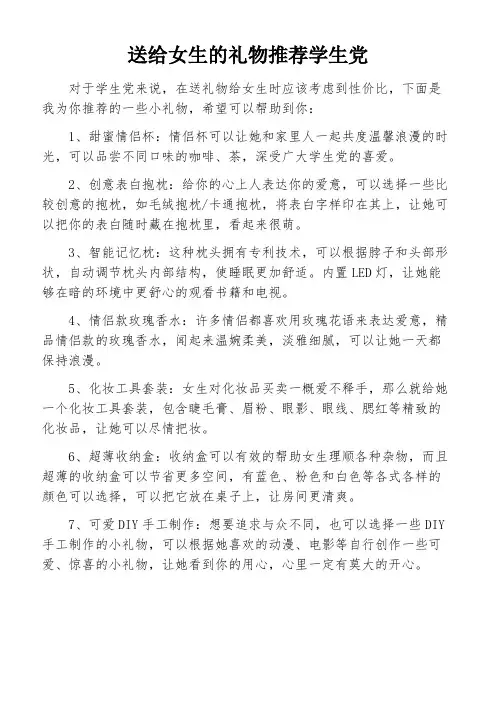 送给女生的礼物推荐学生党

对于学生党来说，在送礼物给女生时应该考虑到性价比，下面是我为你推荐的一些小礼物，希望可以帮助到你：

1、甜蜜情侣杯：情侣杯可以让她和家里人一起共度温馨浪漫的时光，可以品尝不同口味的咖啡、茶，深受广大学生党的喜爱。

2、创意表白抱枕：给你的心上人表达你的爱意，可以选择一些比较创意的抱枕，如毛绒抱枕/卡通抱枕，将表白字样印在其上，让她可以把你的表白随时藏在抱枕里，看起来很萌。

3、智能记忆枕：这种枕头拥有专利技术，可以根据脖子和头部形状，自动调节枕头内部结构，使睡眠更加舒适。内置LED灯，让她能够在暗的环境中更舒心的观看书籍和电视。

4、情侣款玫瑰香水：许多情侣都喜欢用玫瑰花语来表达爱意，精品情侣款的玫瑰香水，闻起来温婉柔美，淡雅细腻，可以让她一天都保持浪漫。

5、化妆工具套装：女生对化妆品买卖一概爱不释手，那么就给她一个化妆工具套装，包含睫毛膏、眉粉、眼影、眼线、腮红等精致的化妆品，让她可以尽情把妆。

6、超薄收纳盒：收纳盒可以有效的帮助女生理顺各种杂物，而且超薄的收纳盒可以节省更多空间，有蓝色、粉色和白色等各式各样的颜色可以选择，可以把它放在桌子上，让房间更清爽。

7、可爱DIY手工制作：想要追求与众不同，也可以选择一些DIY手工制作的小礼物，可以根据她喜欢的动漫、电影等自行创作一些可爱、惊喜的小礼物，让她看到你的用心，心里一定有莫大的开心。